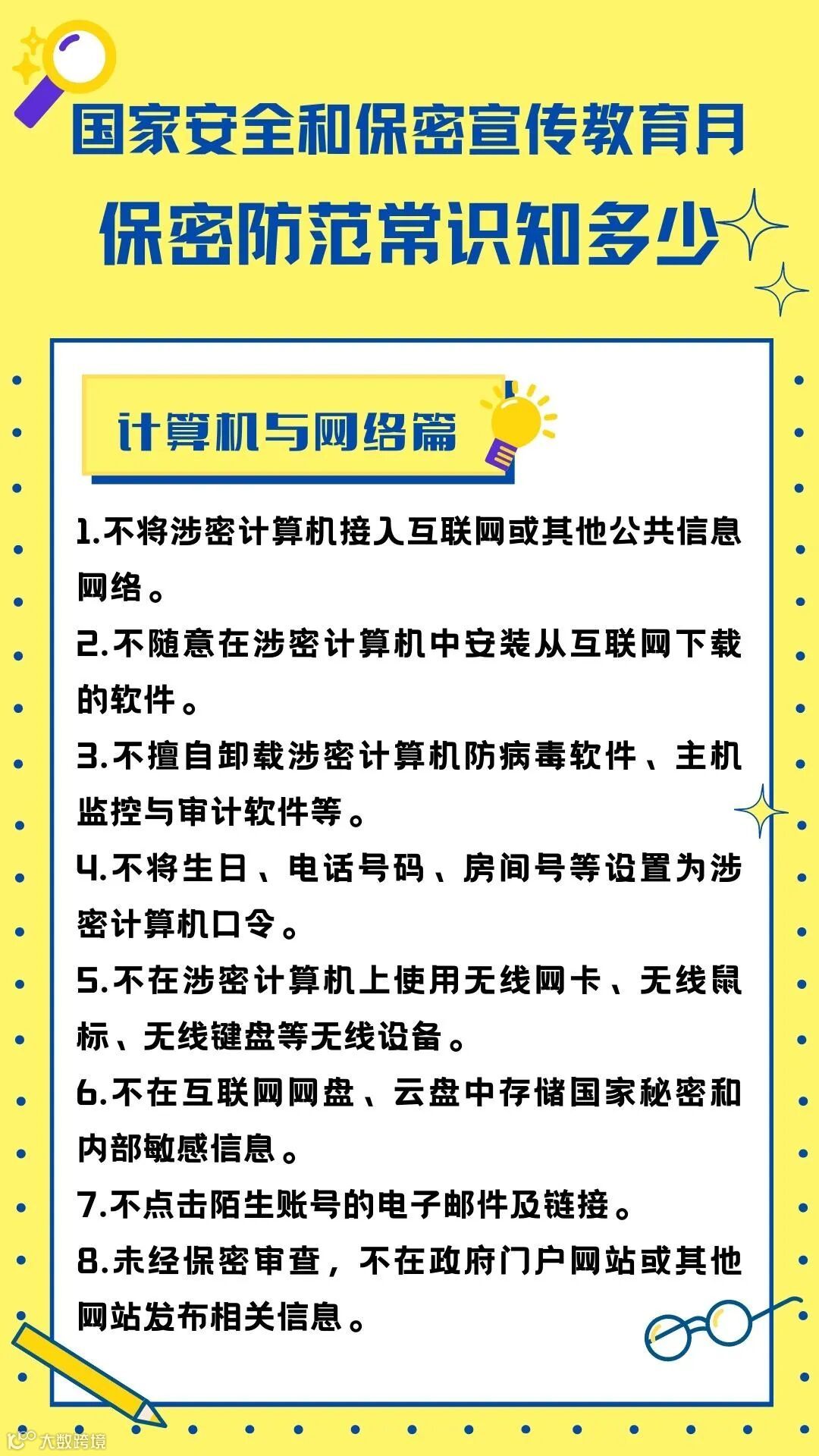 国家安全和保密宣传教育月

保密防范常识知多少

计算机与网络篇

1.不将涉密计算机接入互联网或其他公共信息网络。

2.不随意在涉密计算机中安装从互联网下载的软件。

3.不擅自卸载涉密计算机防病毒软件、主机监控与审计软件等。

4.不将生日、电话号码、房间号等设置为涉密计算机口令。

5.不在涉密计算机上使用无线网卡、无线鼠标、无线键盘等无线设备。

6.不在互联网网盘、云盘中存储国家秘密和内部敏感信息。

7.不点击陌生账号的电子邮件及链接。

8.未经保密审查，不在政府门户网站或其他网站发布相关信息。

大数跨境